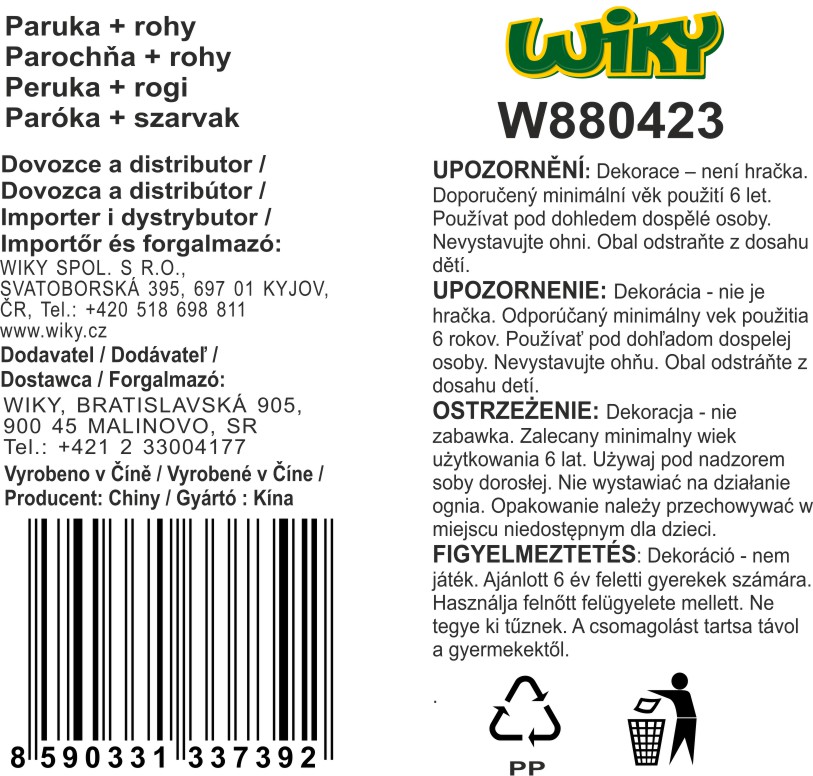 Paruka + rohy
Parochňa + rohy
Peruka + rogi
Paróka + szarvak

Dovozce a distributor /
Dovozca a distribútor /
Importer i dystrybutor /
Importőr és forgalmazó:
WIKY SPOL. S R.O.,
SVATOBORSKÁ 395, 697 01 KYJOV,
ČR, Tel.: +420 518 698 811
www.wiky.cz

Dodavatel / Dodávateľ /
Dostawca / Forgalmazó:
WIKY, BRATISLAVSKÁ 905,
900 45 MALINOVO, SR
Tel.: +421 2 33004177

Vyrobeno v Číně / Vyrobené v Číne /
Producent: Chiny / Gyártó : Kína

8 590331 337392

WIKY
W880423

UPOZORNĚNÍ: Dekorace – není hračka. Doporučený minimální věk použití 6 let. Používat pod dohledem dospělé osoby. Nevystavujte ohni. Obal odstraňte z dosahu dětí.

UPOZORNENIE: Dekorácia - nie je hračka. Odporúčaný minimálny vek použitia 6 rokov. Používať pod dohľadom dospelej osoby. Nevystavujte ohňu. Obal odstráňte z dosahu detí.

OSTRZEŻENIE: Dekoracja - nie zabawka. Zalecany minimalny wiek użytkowania 6 lat. Używaj pod nadzorem soby dorosłej. Nie wystawiać na działanie ognia. Opakowanie należy przechowywać w miejscu niedostępnym dla dzieci.

FIGYELMEZTETÉS: Dekoráció - nem játék. Ajánlott 6 év feletti gyerekek számára. Használja felnőtt felügyelete mellett. Ne tegye ki tűznek. A csomagolást tartsa távol a gyermekektől.

PP